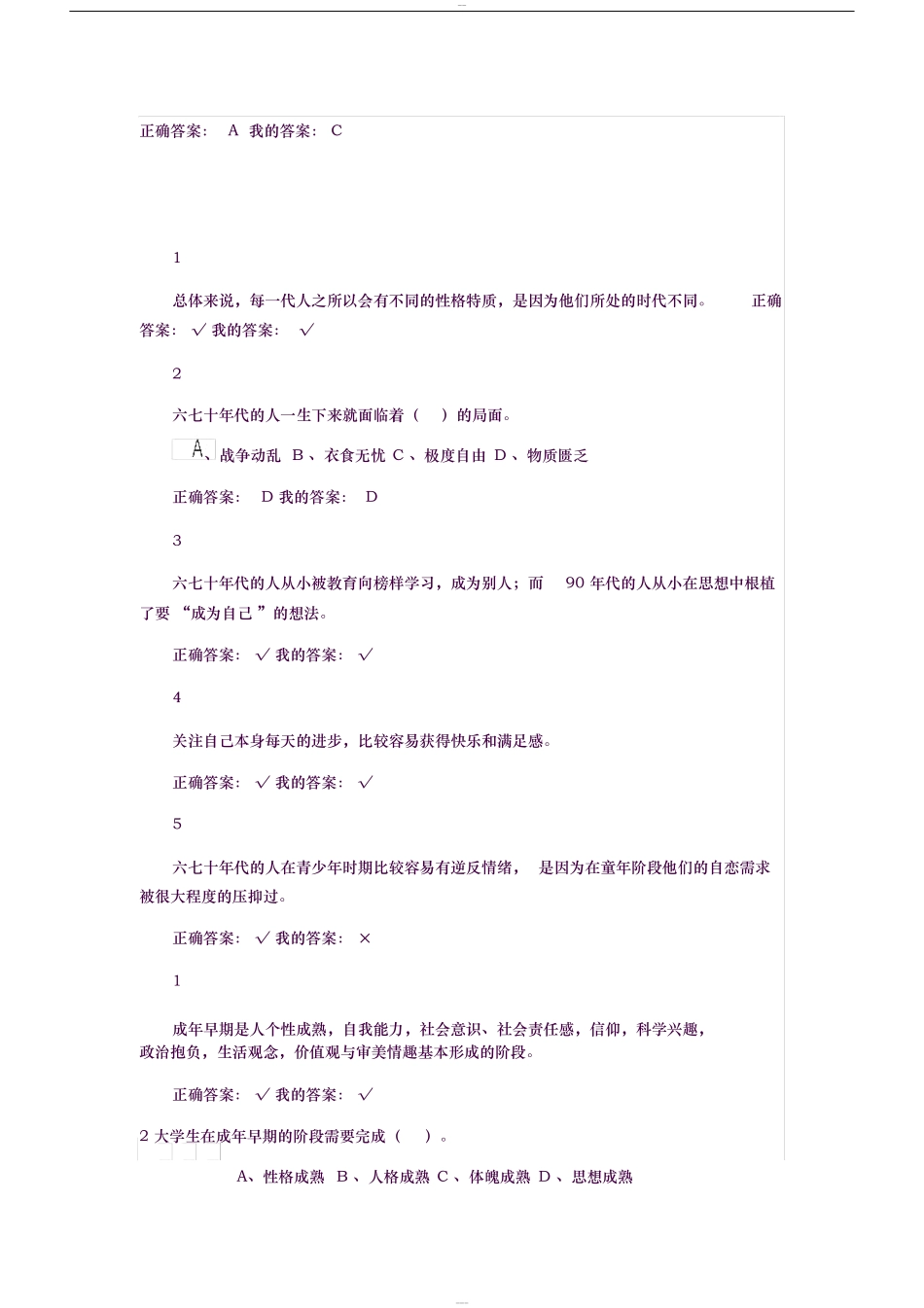 正确答案： A 我的答案： C

1

总体来说，每一代人之所以会有不同的性格特质，是因为他们所处的时代不同。 正确答案： √ 我的答案： √

2

六七十年代的人一生下来就面临着（ ）的局面。

A、战争动乱 B 、衣食无忧 C 、极度自由 D 、物质匮乏

正确答案： D 我的答案： D

3

六七十年代的人从小被教育向榜样学习，成为别人；而 90 年代的人从小在思想中根植了要 “成为自己 ”的想法。

正确答案： √ 我的答案： √

4

关注自己本身每天的进步，比较容易获得快乐和满足感。

正确答案： √ 我的答案： √

5

六七十年代的人在青少年时期比较容易有逆反情绪， 是因为在童年阶段他们的自恋需求被很大程度的压抑过。

正确答案： √ 我的答案： ×

1

成年早期是人个性成熟，自我能力，社会意识、社会责任感，信仰，科学兴趣，政治抱负，生活观念，价值观与审美情趣基本形成的阶段。

正确答案： √ 我的答案： √

2 大学生在成年早期的阶段需要完成（ ）。

A、性格成熟 B 、人格成熟 C 、体魄成熟 D 、思想成熟